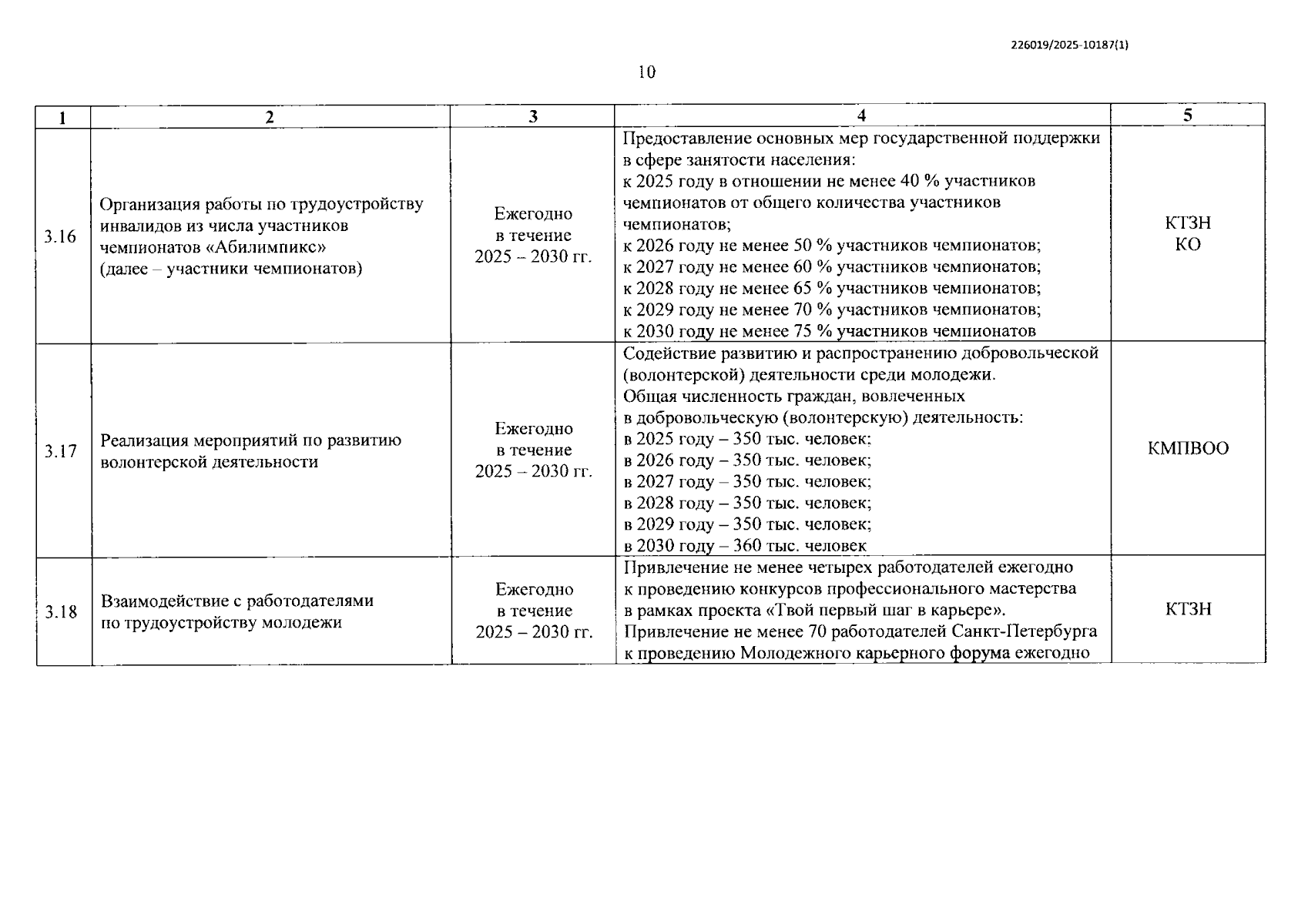 226019/2025-10187(1)

10

| 1 | 2 | 3 | 4 | 5 |
|---|---|---|---|---|
| 3.16 | Организация работы по трудоустройству инвалидов из числа участников чемпионатов «Абилимпикс» (далее – участники чемпионатов) | Ежегодно в течение 2025 – 2030 гг. | Предоставление основных мер государственной поддержки в сфере занятости населения: к 2025 году в отношении не менее 40 % участников чемпионатов от общего количества участников чемпионатов; к 2026 году не менее 50 % участников чемпионатов; к 2027 году не менее 60 % участников чемпионатов; к 2028 году не менее 65 % участников чемпионатов; к 2029 году не менее 70 % участников чемпионатов; к 2030 году не менее 75 % участников чемпионатов | КТЗН КО |
| 3.17 | Реализация мероприятий по развитию волонтерской деятельности | Ежегодно в течение 2025 – 2030 гг. | Содействие развитию и распространению добровольческой (волонтерской) деятельности среди молодежи. Общая численность граждан, вовлеченных в добровольческую (волонтерскую) деятельность: в 2025 году – 350 тыс. человек; в 2026 году – 350 тыс. человек; в 2027 году – 350 тыс. человек; в 2028 году – 350 тыс. человек; в 2029 году – 350 тыс. человек; в 2030 году – 360 тыс. человек | КМПВОО |
| 3.18 | Взаимодействие с работодателями по трудоустройству молодежи | Ежегодно в течение 2025 – 2030 гг. | Привлечение не менее четырех работодателей ежегодно к проведению конкурсов профессионального мастерства в рамках проекта «Твой первый шаг в карьере». Привлечение не менее 70 работодателей Санкт-Петербурга к проведению Молодежного карьерного форума ежегодно | КТЗН |